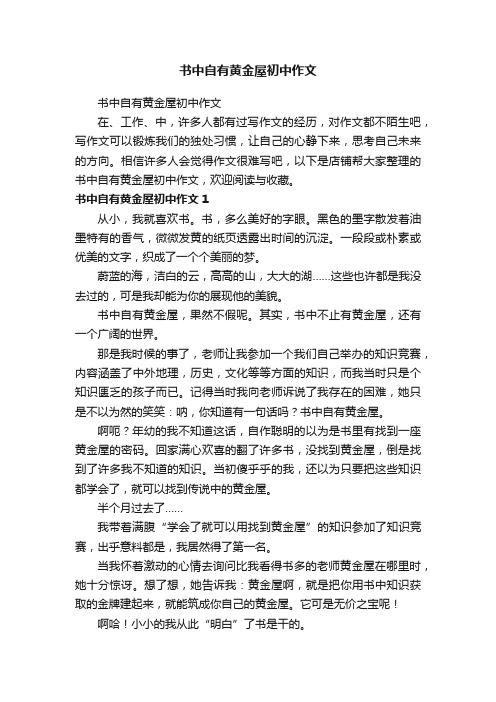 书中自有黄金屋初中作文

书中自有黄金屋初中作文

在、工作、中，许多人都有过写作文的经历，对作文都不陌生吧，写作文可以锻炼我们的独处习惯，让自己的心静下来，思考自己未来的方向。相信许多人会觉得作文很难写吧，以下是店铺帮大家整理的书中自有黄金屋初中作文，欢迎阅读与收藏。

书中自有黄金屋初中作文 1

从小，我就喜欢书。书，多么美好的字眼。黑色的墨字散发着油墨特有的香气，微微发黄的纸页透露出时间的沉淀。一段段或朴素或优美的文字，织成了一个个美丽的梦。

蔚蓝的海，洁白的云，高高的山，大大的湖……这些也许都是我没去过的，可是我却能为你的展现他的美貌。

书中自有黄金屋，果然不假呢。其实，书中不止有黄金屋，还有一个广阔的世界。

那是我时候的事了，老师让我参加一个我们自己举办的知识竞赛，内容涵盖了中外地理，历史，文化等等方面的知识，而我当时只是个知识匮乏的孩子而已。记得当时我向老师诉说了我存在的困难，她只是不以为然的笑笑：呐，你知道有一句话吗？书中自有黄金屋。

啊呃？年幼的我不知道这话，自作聪明的以为是书里有找到一座黄金屋的密码。回家满心欢喜的翻了许多书，没找到黄金屋，倒是找到了许多我不知道的知识。当初傻乎乎的我，还以为只要把这些知识都学会了，就可以找到传说中的黄金屋。

半个月过去了……

我带着满腹“学会了就可以用找到黄金屋”的知识参加了知识竞赛，出乎意料都是，我居然得了第一名。

当我怀着激动的心情去询问比我看得书多的老师黄金屋在哪里时，她十分惊讶。想了想，她告诉我：黄金屋啊，就是把你用书中知识获取的金牌建起来，就能筑成你自己的黄金屋。它可是无价之宝呢！

啊哈！小小的我从此“明白”了书是干的。